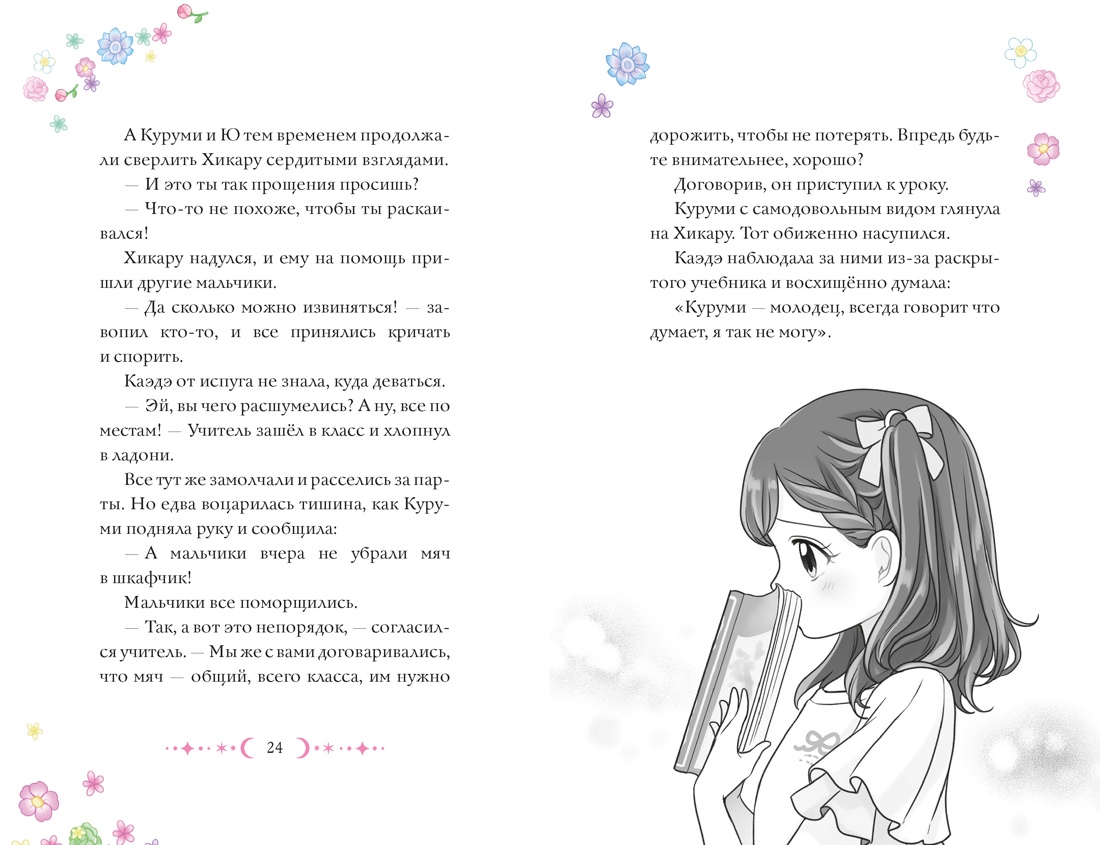 А Куруми и Ю тем временем продолжали сверлить Хикару сердитыми взглядами.

— И это ты так прощения просишь?

— Что-то не похоже, чтобы ты раскаивался!

Хикару надулся, и ему на помощь пришли другие мальчики.

— Да сколько можно извиняться! — завопил кто-то, и все принялись кричать и спорить.

Каэдэ от испуга не знала, куда деваться.

— Эй, вы чего расшумелись? А ну, все по местам! — Учитель зашёл в класс и хлопнул в ладони.

Все тут же замолчали и расселись за парты. Но едва воцарилась тишина, как Куруми подняла руку и сообщила:

— А мальчики вчера не убрали мяч в шкафчик!

Мальчики все поморщились.

— Так, а вот это непорядок, — согласился учитель. — Мы же с вами договаривались, что мяч — общий, всего класса, им нужно

24

дорожить, чтобы не потерять. Впредь будьте внимательнее, хорошо?

Договорив, он приступил к уроку.

Куруми с самодовольным видом глянула на Хикару. Тот обиженно насупился.

Каэдэ наблюдала за ними из-за раскрытого учебника и восхищённо думала:

«Куруми — молодец, всегда говорит что думает, я так не могу».